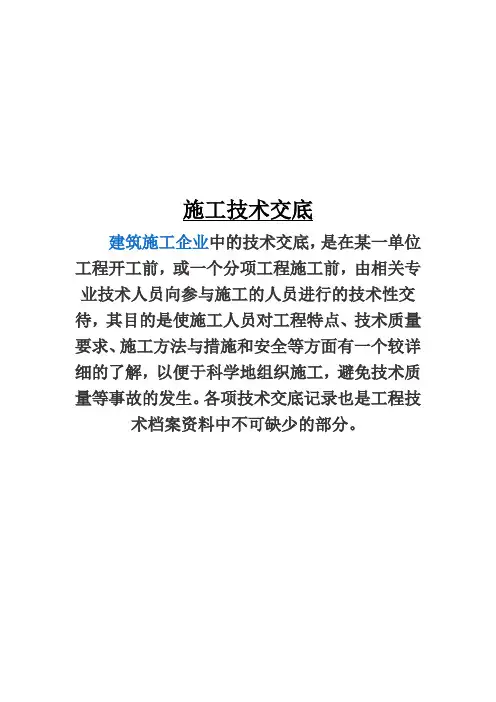 施工技术交底

建筑施工企业中的技术交底，是在某一单位工程开工前，或一个分项工程施工前，由相关专业技术人员向参与施工的人员进行的技术性交待，其目的是使施工人员对工程特点、技术质量要求、施工方法与措施和安全等方面有一个较详细的了解，以便于科学地组织施工，避免技术质量等事故的发生。各项技术交底记录也是工程技术档案资料中不可缺少的部分。